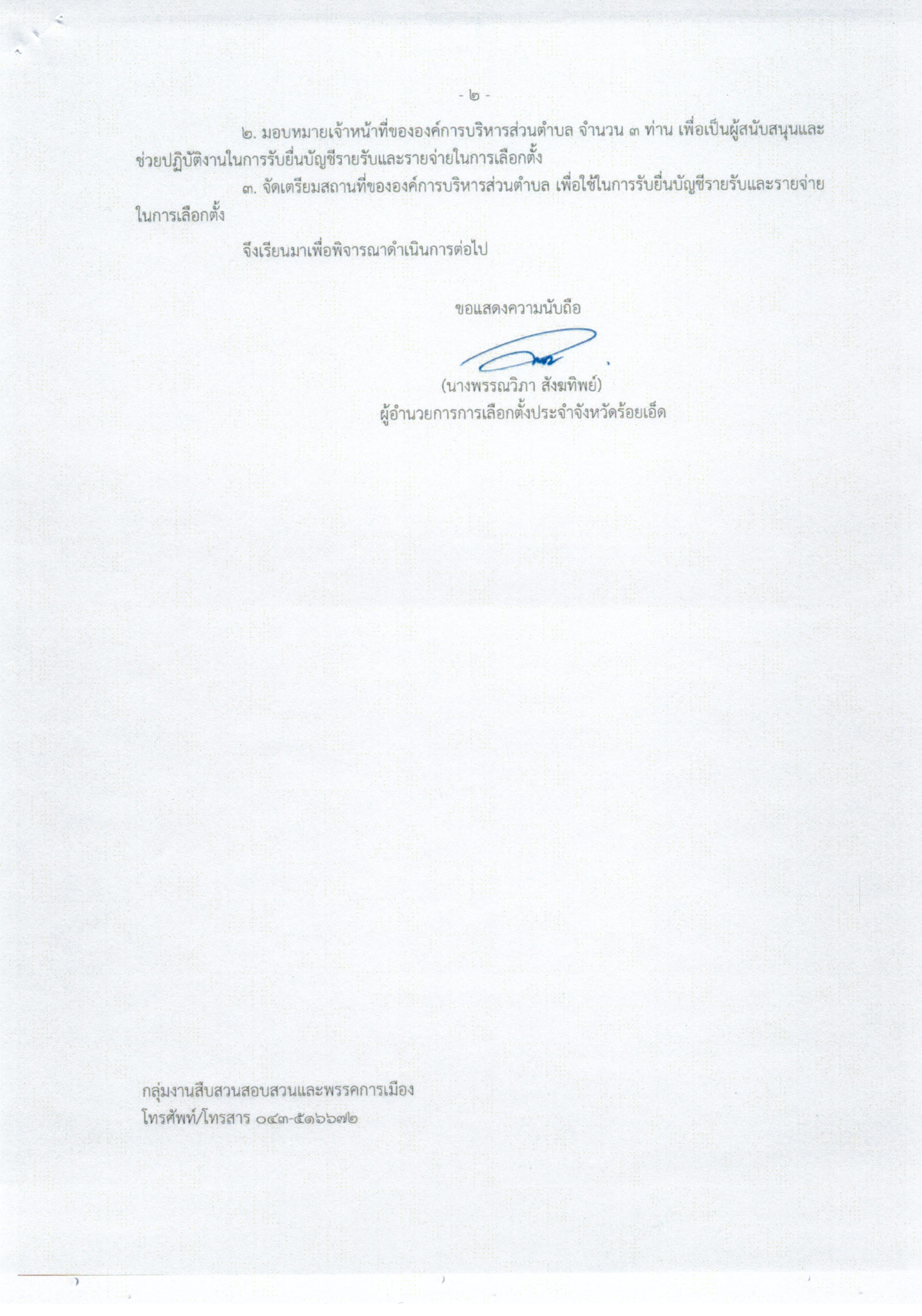 - ๒ -

๒. มอบหมายเจ้าหน้าที่ขององค์การบริหารส่วนตำบล จำนวน ๓ ท่าน เพื่อเป็นผู้สนับสนุนและช่วยปฏิบัติงานในการรับยื่นบัญชีรายรับและรายจ่ายในการเลือกตั้ง

๓. จัดเตรียมสถานที่ขององค์การบริหารส่วนตำบล เพื่อใช้ในการรับยื่นบัญชีรายรับและรายจ่ายในการเลือกตั้ง

จึงเรียนมาเพื่อพิจารณาดำเนินการต่อไป

ขอแสดงความนับถือ

(นางพรรณวิภา สังฆทิพย์)
ผู้อำนวยการการเลือกตั้งประจำจังหวัดร้อยเอ็ด

กลุ่มงานสืบสวนสอบสวนและพรรคการเมือง
โทรศัพท์/โทรสาร ๐๔๓-๕๑๖๖๗๒